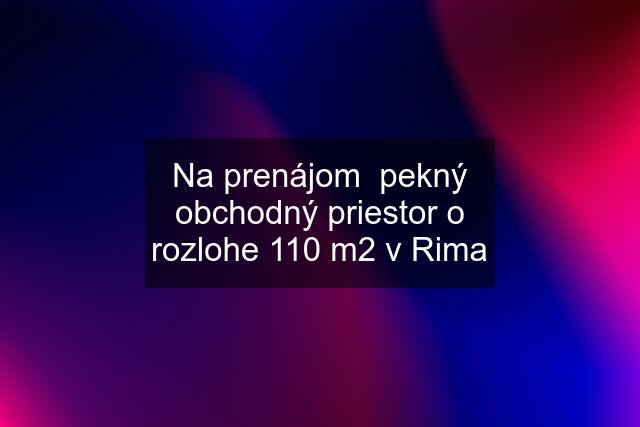 Na prenájom  pekný obchodný priestor o rozlohe 110 m2 v Rima